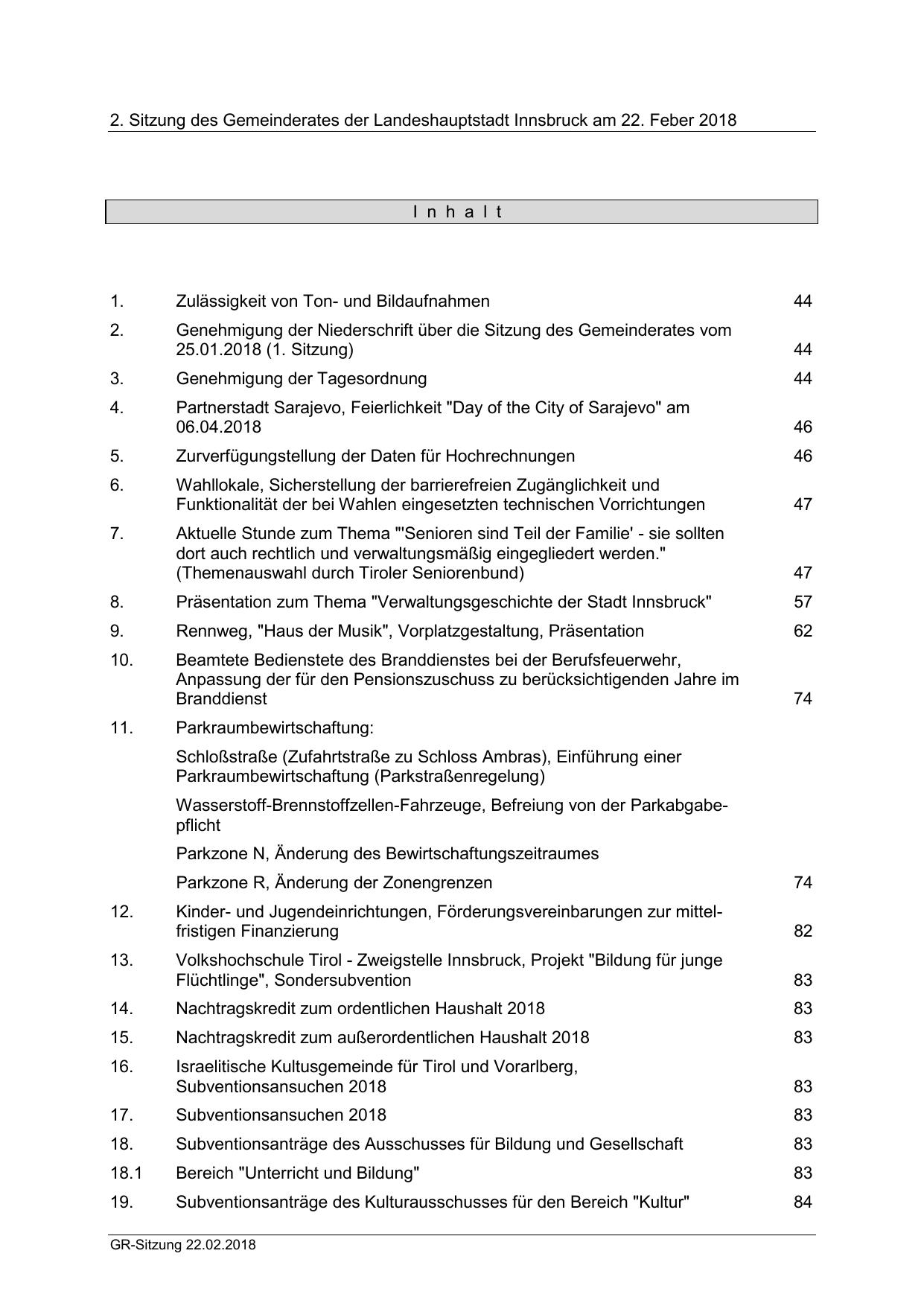 2. Sitzung des Gemeinderates der Landeshauptstadt Innsbruck am 22. Feber 2018

I n h a l t

1. Zulässigkeit von Ton- und Bildaufnahmen 44

2. Genehmigung der Niederschrift über die Sitzung des Gemeinderates vom 25.01.2018 (1. Sitzung) 44

3. Genehmigung der Tagesordnung 44

4. Partnerstadt Sarajevo, Feierlichkeit "Day of the City of Sarajevo" am 06.04.2018 46

5. Zurverfügungstellung der Daten für Hochrechnungen 46

6. Wahllokale, Sicherstellung der barrierefreien Zugänglichkeit und Funktionalität der bei Wahlen eingesetzten technischen Vorrichtungen 47

7. Aktuelle Stunde zum Thema "'Senioren sind Teil der Familie' - sie sollten dort auch rechtlich und verwaltungsmäßig eingegliedert werden." (Themenauswahl durch Tiroler Seniorenbund) 47

8. Präsentation zum Thema "Verwaltungsgeschichte der Stadt Innsbruck" 57

9. Rennweg, "Haus der Musik", Vorplatzgestaltung, Präsentation 62

10. Beamtete Bedienstete des Branddienstes bei der Berufsfeuerwehr, Anpassung der für den Pensionszuschuss zu berücksichtigenden Jahre im Branddienst 74

11. Parkraumbewirtschaftung:

Schloßstraße (Zufahrtstraße zu Schloss Ambras), Einführung einer Parkraumbewirtschaftung (Parkstraßenregelung)

Wasserstoff-Brennstoffzellen-Fahrzeuge, Befreiung von der Parkabgabepflicht

Parkzone N, Änderung des Bewirtschaftungszeitraumes

Parkzone R, Änderung der Zonengrenzen 74

12. Kinder- und Jugendeinrichtungen, Förderungsvereinbarungen zur mittelfristigen Finanzierung 82

13. Volkshochschule Tirol - Zweigstelle Innsbruck, Projekt "Bildung für junge Flüchtlinge", Sondersubvention 83

14. Nachtragskredit zum ordentlichen Haushalt 2018 83

15. Nachtragskredit zum außerordentlichen Haushalt 2018 83

16. Israelitische Kultusgemeinde für Tirol und Vorarlberg, Subventionsansuchen 2018 83

17. Subventionsansuchen 2018 83

18. Subventionsanträge des Ausschusses für Bildung und Gesellschaft 83

18.1 Bereich "Unterricht und Bildung" 83

19. Subventionsanträge des Kulturausschusses für den Bereich "Kultur" 84

GR-Sitzung 22.02.2018